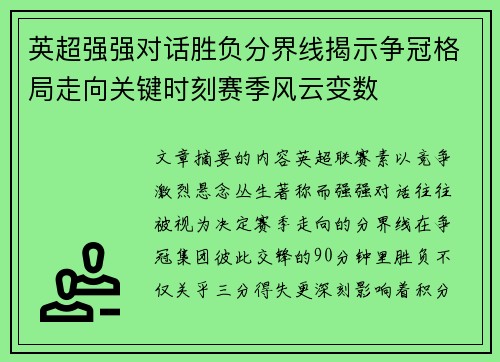 英超强强对话胜负分界线揭示争冠格局走向关键时刻赛季风云变数

文章摘要的内容英超联赛素以竞争激烈悬念丛生著称而强强对话往往被视为决定赛季走向的分界线在争冠集团彼此交锋的90分钟里胜负不仅关乎三分得失更深刻影响着积分